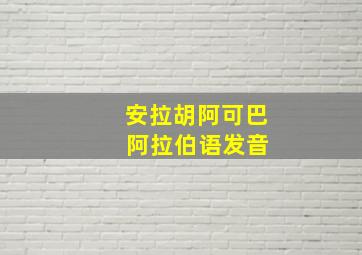 安拉胡阿可巴
阿拉伯语发音